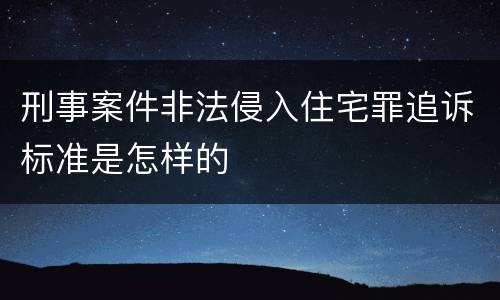 刑事案件非法侵入住宅罪追诉标准是怎样的